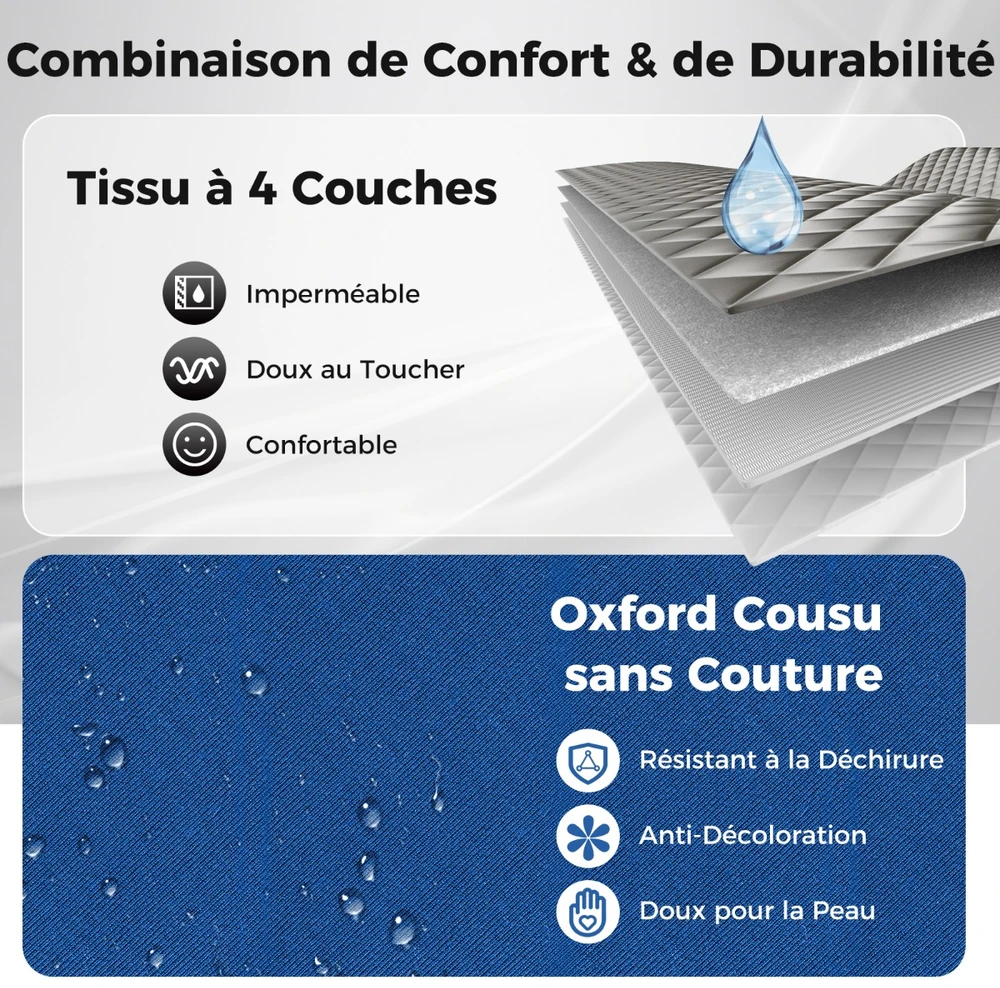 Combinaison de Confort & de Durabilité

Tissu à 4 Couches

Imperméable

Doux au Toucher

Confortable

Oxford Cousu sans Couture

Résistant à la Déchirure

Anti-Décoloration

Doux pour la Peau